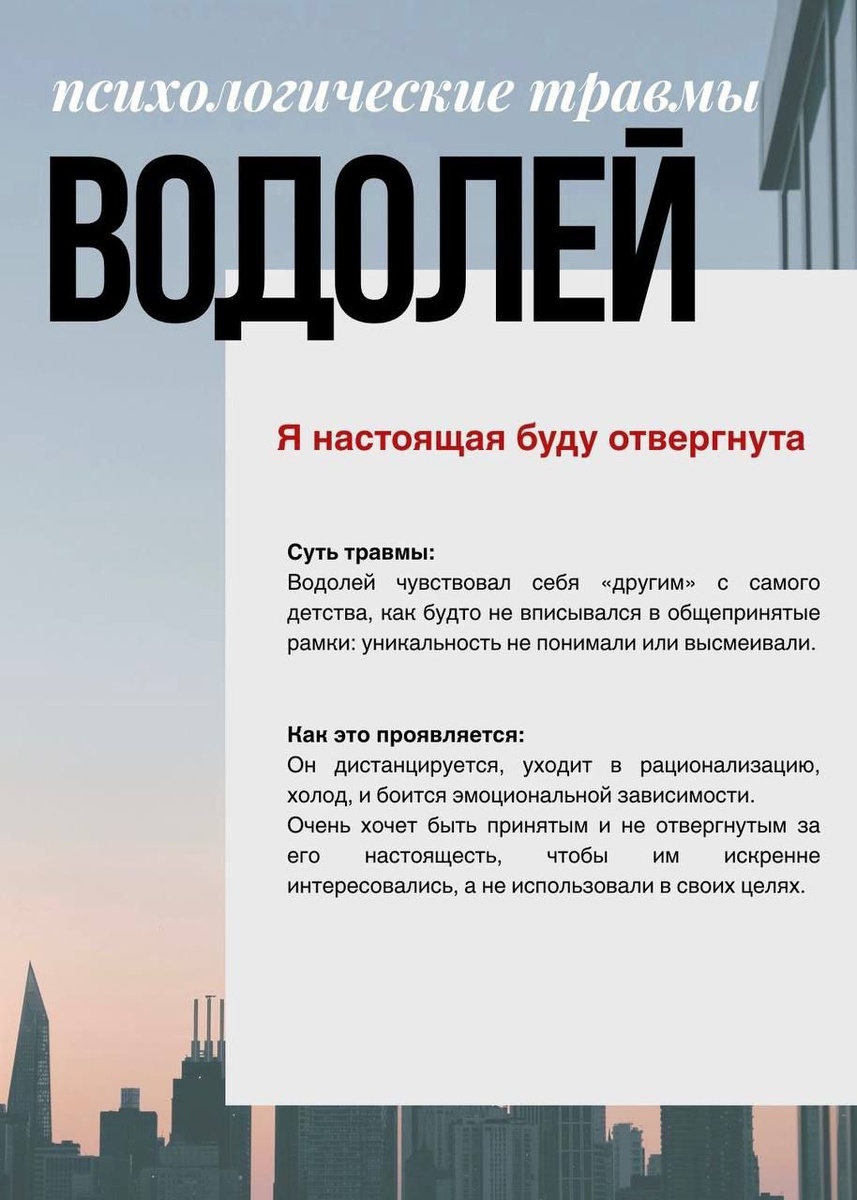 психологические травмы

ВОДОЛЕЙ

Я настоящая буду отвергнута

Суть травмы:
Водолей чувствовал себя «другим» с самого детства, как будто не вписывался в общепринятые рамки: уникальность не понимали или высмеивали.

Как это проявляется:
Он дистанцируется, уходит в рационализацию, холод, и боится эмоциональной зависимости.
Очень хочет быть принятым и не отвергнутым за его настоящесть, чтобы им искренне интересовались, а не использовали в своих целях.